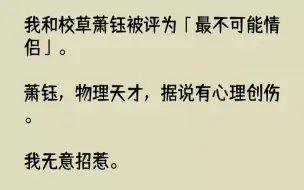 我和校草萧钰被评为「最不可能情侣」。

萧钰，物理天才，据说有心理创伤。

我无意招惹。